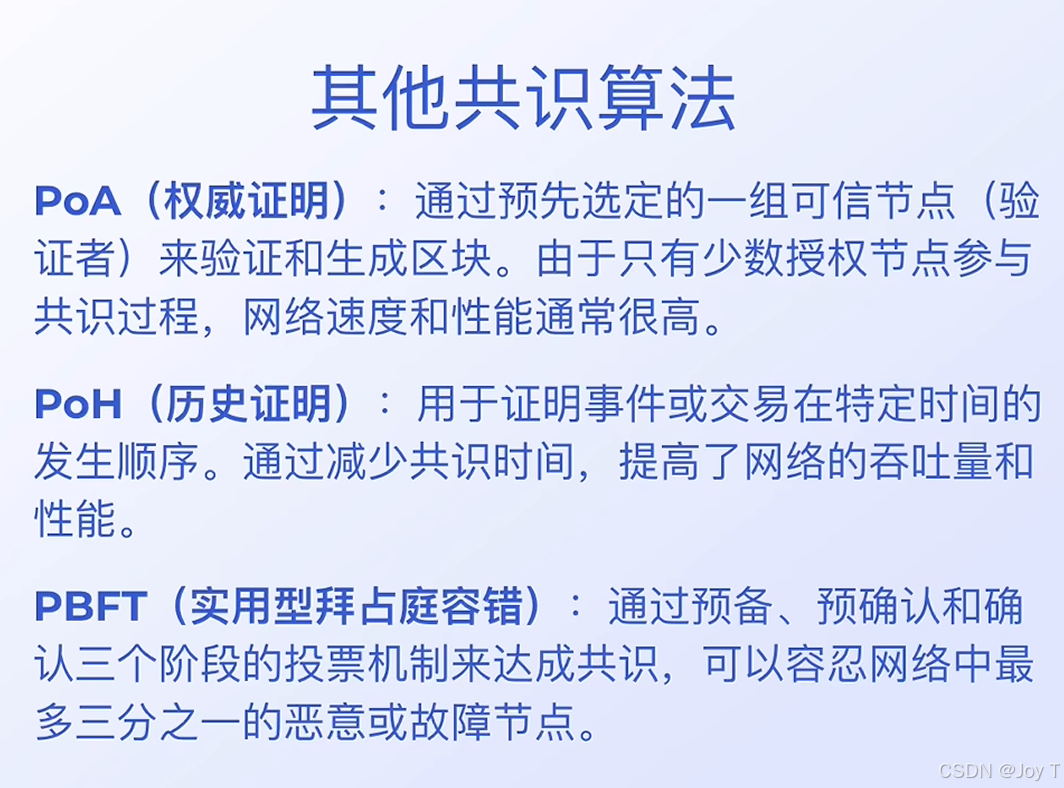 其他共识算法

PoA（权威证明）：通过预先选定的一组可信节点（验证者）来验证和生成区块。由于只有少数授权节点参与共识过程，网络速度和性能通常很高。

PoH（历史证明）：用于证明事件或交易在特定时间的发生顺序。通过减少共识时间，提高了网络的吞吐量和性能。

PBFT（实用型拜占庭容错）：通过预备、预确认和确认三个阶段的投票机制来达成共识，可以容忍网络中最多三分之一的恶意或故障节点。

CSDN @Joy T